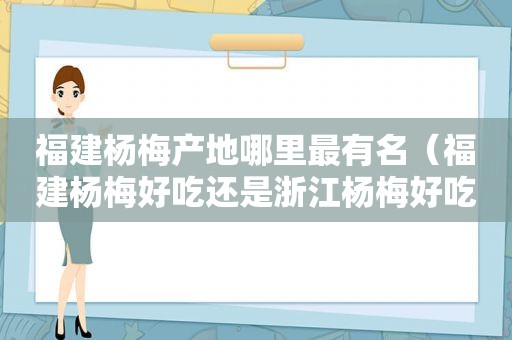 福建杨梅产地哪里最有名（福建杨梅好吃还是浙江杨梅好吃